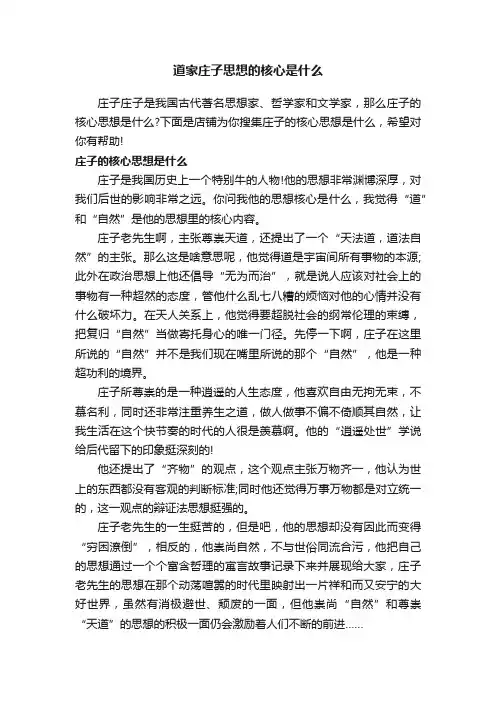 道家庄子思想的核心是什么

庄子庄子是我国古代著名思想家、哲学家和文学家，那么庄子的核心思想是什么?下面是店铺为你搜集庄子的核心思想是什么，希望对你有帮助!

庄子的核心思想是什么

庄子是我国历史上一个特别牛的人物!他的思想非常渊博深厚，对我们后世的影响非常之远。你问我他的思想核心是什么，我觉得“道”和“自然”是他的思想里的核心内容。

庄子老先生啊，主张尊崇天道，还提出了一个“天法道，道法自然”的主张。那么这是啥意思呢，他觉得道是宇宙间所有事物的本源;此外在政治思想上他还倡导“无为而治”，就是说人应该对社会上的事物有一种超然的态度，管他什么乱七八糟的烦恼对他的心情并没有什么破坏力。在天人关系上，他觉得要超脱社会的纲常伦理的束缚，把复归“自然”当做寄托身心的唯一门径。先停一下啊，庄子在这里所说的“自然”并不是我们现在嘴里所说的那个“自然”，他是一种超功利的境界。

庄子所尊崇的是一种逍遥的人生态度，他喜欢自由无拘无束，不慕名利，同时还非常注重养生之道，做人做事不偏不倚顺其自然，让我生活在这个快节奏的时代的人很是羡慕啊。他的“逍遥处世”学说给后代留下的印象挺深刻的!

他还提出了“齐物”的观点，这个观点主张万物齐一，他认为世上的东西都没有客观的判断标准;同时他还觉得万事万物都是对立统一的，这一观点的辩证法思想挺强的。

庄子老先生的一生挺苦的，但是吧，他的思想却没有因此而变得“穷困潦倒”，相反的，他崇尚自然，不与世俗同流合污，他把自己的思想通过一个个富含哲理的寓言故事记录下来并展现给大家，庄子老先生的思想在那个动荡喧嚣的时代里映射出一片祥和而又安宁的大好世界，虽然有消极避世、颓废的一面，但他崇尚“自然”和尊崇“天道”的思想的积极一面仍会激励着人们不断的前进……